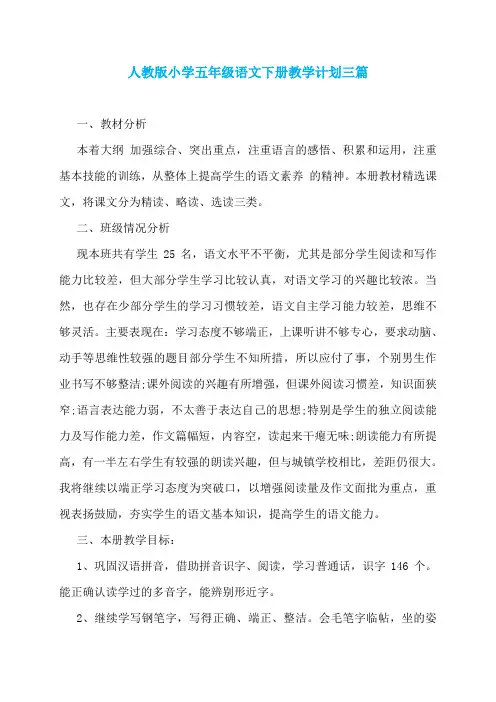 人教版小学五年级语文下册教学计划三篇

一、教材分析

本着大纲 加强综合、突出重点，注重语言的感悟、积累和运用，注重基本技能的训练，从整体上提高学生的语文素养 的精神。本册教材精选课文，将课文分为精读、略读、选读三类。

二、班级情况分析

现本班共有学生 25 名，语文水平不平衡，尤其是部分学生阅读和写作能力比较差，但大部分学生学习比较认真，对语文学习的兴趣比较浓。当然，也存在少部分学生的学习习惯较差，语文自主学习能力较差，思维不够灵活。主要表现在：学习态度不够端正，上课听讲不够专心，要求动脑、动手等思维性较强的题目部分学生不知所措，所以应付了事，个别男生作业书写不够整洁;课外阅读的兴趣有所增强，但课外阅读习惯差，知识面狭窄;语言表达能力弱，不太善于表达自己的思想;特别是学生的独立阅读能力及写作能力差，作文篇幅短，内容空，读起来干瘪无味;朗读能力有所提高，有一半左右学生有较强的朗读兴趣，但与城镇学校相比，差距仍很大。我将继续以端正学习态度为突破口，以增强阅读量及作文面批为重点，重视表扬鼓励，夯实学生的语文基本知识，提高学生的语文能力。

三、本册教学目标：

1、巩固汉语拼音，借助拼音识字、阅读，学习普通话，识字 146 个。能正确认读学过的多音字，能辨别形近字。

2、继续学写钢笔字，写得正确、端正、整洁。会毛笔字临帖，坐的姿